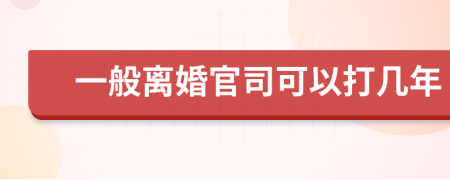 一般离婚官司可以打几年